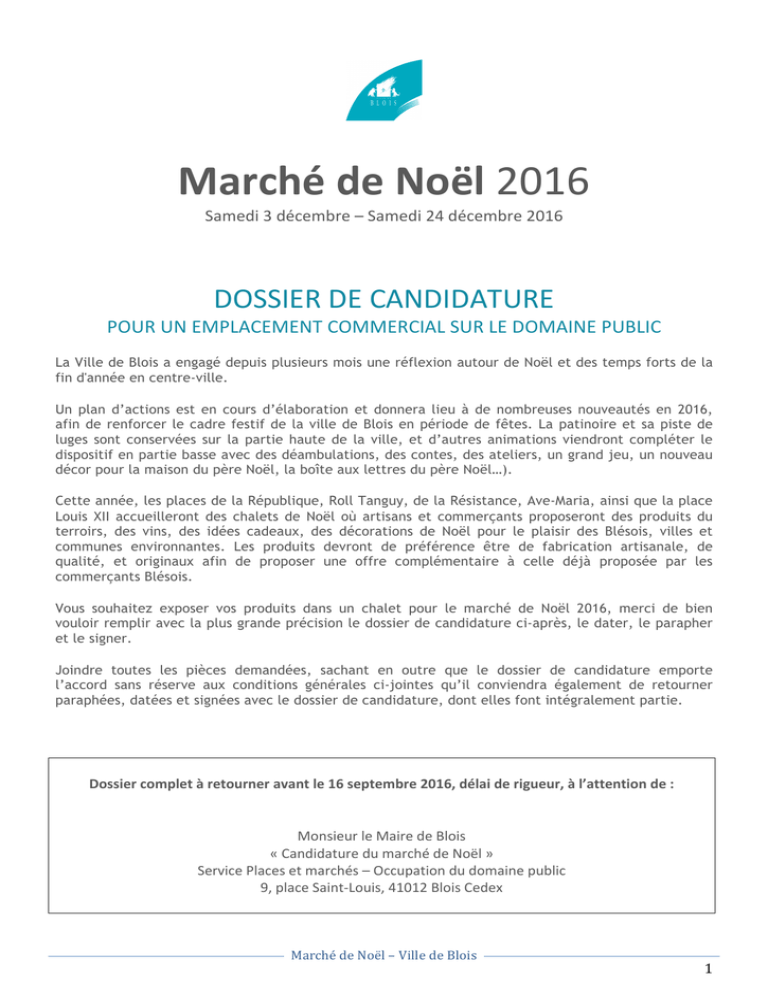 BLOIS

Marché de Noël 2016

Samedi 3 décembre – Samedi 24 décembre 2016

DOSSIER DE CANDIDATURE

POUR UN EMPLACEMENT COMMERCIAL SUR LE DOMAINE PUBLIC

La Ville de Blois a engagé depuis plusieurs mois une réflexion autour de Noël et des temps forts de la fin d'année en centre-ville.

Un plan d'actions est en cours d'élaboration et donnera lieu à de nombreuses nouveautés en 2016, afin de renforcer le cadre festif de la ville de Blois en période de fêtes. La patinoire et sa piste de luges sont conservées sur la partie haute de la ville, et d'autres animations viendront compléter le dispositif en partie basse avec des déambulations, des contes, des ateliers, un grand jeu, un nouveau décor pour la maison du père Noël, la boîte aux lettres du père Noël…).

Cette année, les places de la République, Roll Tanguy, de la Résistance, Ave-Maria, ainsi que la place Louis XII accueilleront des chalets de Noël où artisans et commerçants proposeront des produits du terroirs, des vins, des idées cadeaux, des décorations de Noël pour le plaisir des Blésois, villes et communes environnantes. Les produits devront de préférence être de fabrication artisanale, de qualité, et originaux afin de proposer une offre complémentaire à celle déjà proposée par les commerçants Blésois.

Vous souhaitez exposer vos produits dans un chalet pour le marché de Noël 2016, merci de bien vouloir remplir avec la plus grande précision le dossier de candidature ci-après, le dater, le parapher et le signer.

Joindre toutes les pièces demandées, sachant en outre que le dossier de candidature emporte l'accord sans réserve aux conditions générales ci-jointes qu'il conviendra également de retourner paraphées, datées et signées avec le dossier de candidature, dont elles font intégralement partie.

Dossier complet à retourner avant le 16 septembre 2016, délai de rigueur, à l'attention de :

Monsieur le Maire de Blois
« Candidature du marché de Noël »
Service Places et marchés – Occupation du domaine public
9, place Saint-Louis, 41012 Blois Cedex

Marché de Noël – Ville de Blois

1